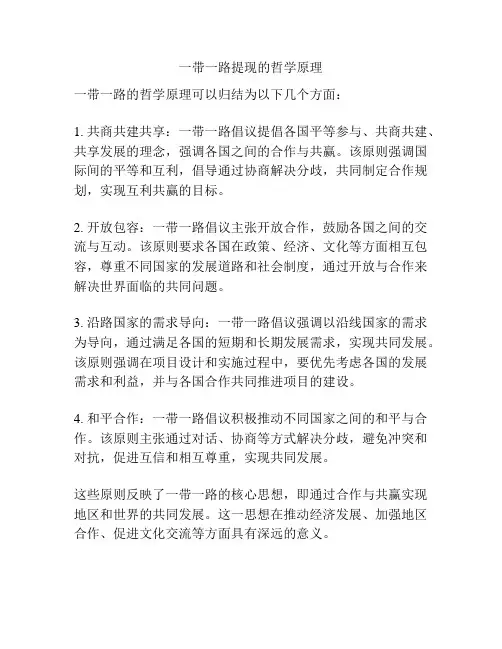 一带一路提现的哲学原理

一带一路的哲学原理可以归结为以下几个方面：

1. 共商共建共享：一带一路倡议提倡各国平等参与、共商共建、共享发展的理念，强调各国之间的合作与共赢。该原则强调国际间的平等和互利，倡导通过协商解决分歧，共同制定合作规划，实现互利共赢的目标。

2. 开放包容：一带一路倡议主张开放合作，鼓励各国之间的交流与互动。该原则要求各国在政策、经济、文化等方面相互包容，尊重不同国家的发展道路和社会制度，通过开放与合作来解决世界面临的共同问题。

3. 沿路国家的需求导向：一带一路倡议强调以沿线国家的需求为导向，通过满足各国的短期和长期发展需求，实现共同发展。该原则强调在项目设计和实施过程中，要优先考虑各国的发展需求和利益，并与各国合作共同推进项目的建设。

4. 和平合作：一带一路倡议积极推动不同国家之间的和平与合作。该原则主张通过对话、协商等方式解决分歧，避免冲突和对抗，促进互信和相互尊重，实现共同发展。

这些原则反映了一带一路的核心思想，即通过合作与共赢实现地区和世界的共同发展。这一思想在推动经济发展、加强地区合作、促进文化交流等方面具有深远的意义。